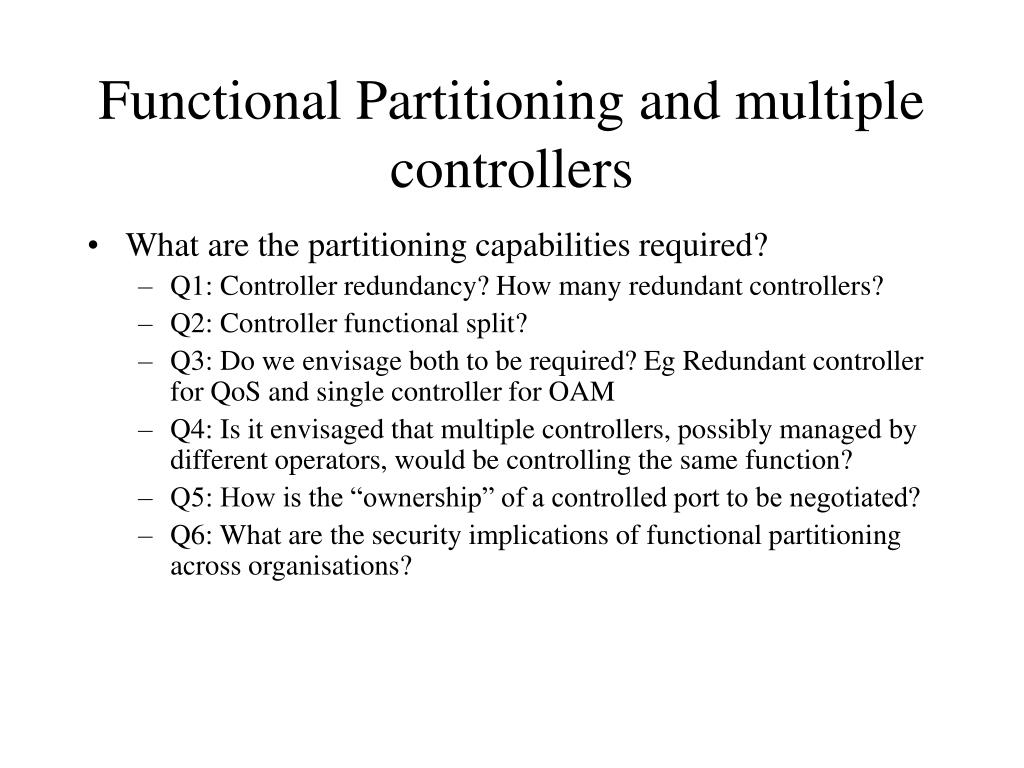 Functional Partitioning and multiple controllers

• What are the partitioning capabilities required?
– Q1: Controller redundancy? How many redundant controllers?
– Q2: Controller functional split?
– Q3: Do we envisage both to be required? Eg Redundant controller for QoS and single controller for OAM
– Q4: Is it envisaged that multiple controllers, possibly managed by different operators, would be controlling the same function?
– Q5: How is the “ownership” of a controlled port to be negotiated?
– Q6: What are the security implications of functional partitioning across organisations?